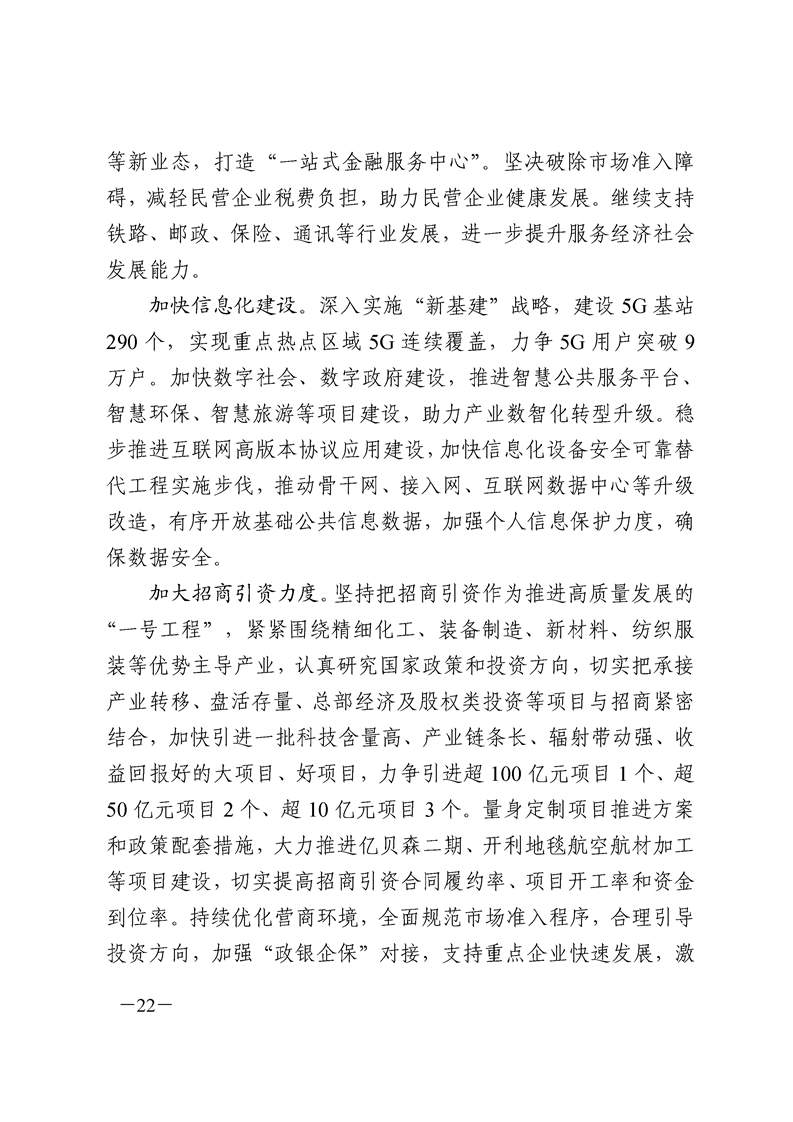 等新业态，打造“一站式金融服务中心”。坚决破除市场准入障碍，减轻民营企业税费负担，助力民营企业健康发展。继续支持铁路、邮政、保险、通讯等行业发展，进一步提升服务经济社会发展能力。

加快信息化建设。深入实施“新基建”战略，建设5G基站290个，实现重点热点区域5G连续覆盖，力争5G用户突破9万户。加快数字社会、数字政府建设，推进智慧公共服务平台、智慧环保、智慧旅游等项目建设，助力产业数智化转型升级。稳步推进互联网高版本协议应用建设，加快信息化设备安全可靠替代工程实施步伐，推动骨干网、接入网、互联网数据中心等升级改造，有序开放基础公共信息数据，加强个人信息保护力度，确保数据安全。

加大招商引资力度。坚持把招商引资作为推进高质量发展的“一号工程”，紧紧围绕精细化工、装备制造、新材料、纺织服装等优势主导产业，认真研究国家政策和投资方向，切实把承接产业转移、盘活存量、总部经济及股权类投资等项目与招商紧密结合，加快引进一批科技含量高、产业链条长、辐射带动强、收益回报好的大项目、好项目，力争引进超100亿元项目1个、超50亿元项目2个、超10亿元项目3个。量身定制项目推进方案和政策配套措施，大力推进亿贝森二期、开利地毯航空航材加工等项目建设，切实提高招商引资合同履约率、项目开工率和资金到位率。持续优化营商环境，全面规范市场准入程序，合理引导投资方向，加强“政银企保”对接，支持重点企业快速发展，激

—22—